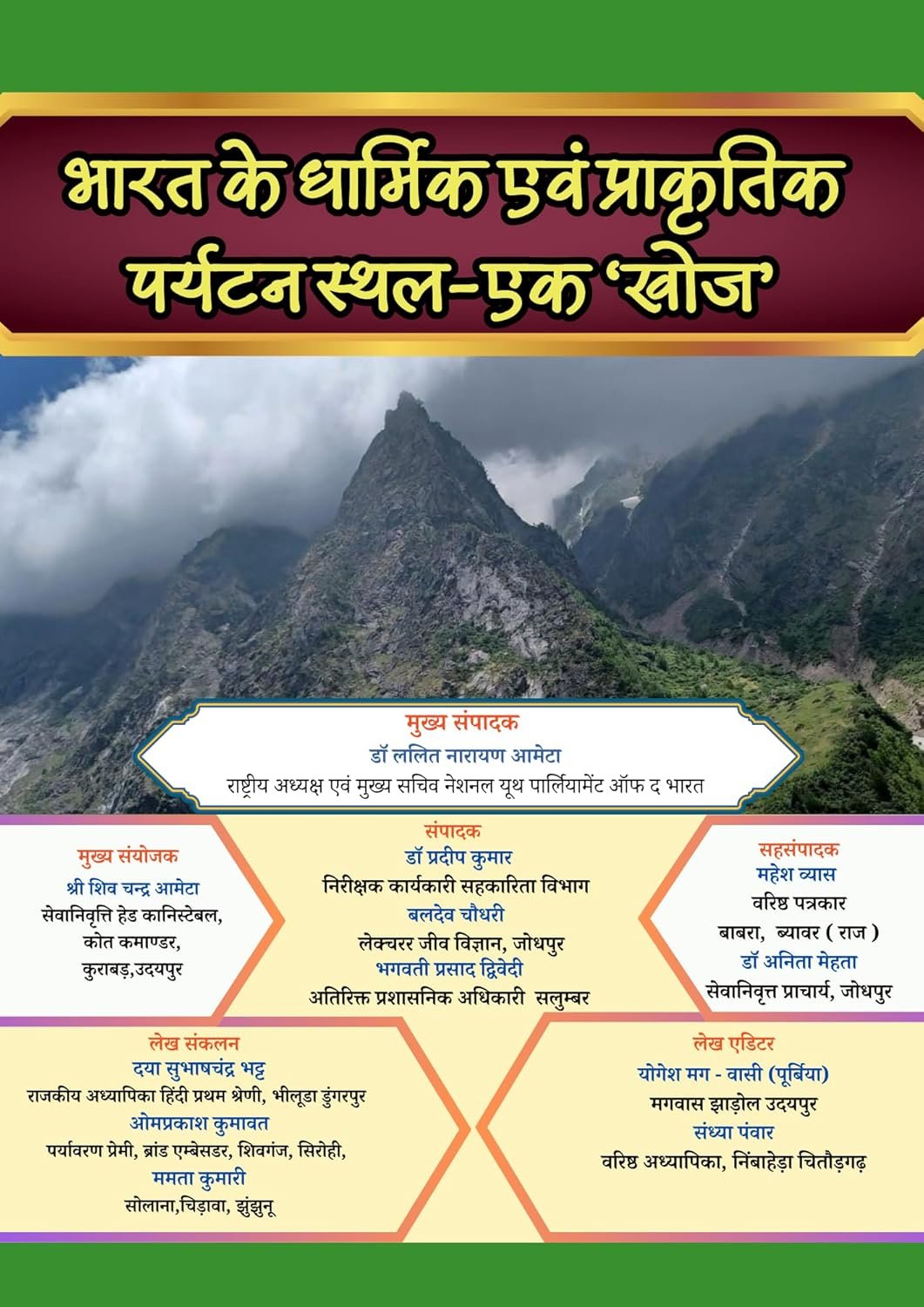 भारत के धार्मिक एवं प्राकृतिक पर्यटन स्थल-एक 'खोज'

मुख्य संपादक
डॉ ललित नारायण आमेटा
राष्ट्रीय अध्यक्ष एवं मुख्य सचिव नेशनल यूथ पार्लियामेंट ऑफ द भारत

मुख्य संयोजक
श्री शिव चन्द्र आमेटा
सेवानिवृत्ति हेड कानिस्टेबल,
कोत कमाण्डर,
कुराबड़,उदयपुर

संपादक
डॉ प्रदीप कुमार
निरीक्षक कार्यकारी सहकारिता विभाग
बलदेव चौधरी
लेक्चरर जीव विज्ञान, जोधपुर
भगवती प्रसाद द्विवेदी
अतिरिक्त प्रशासनिक अधिकारी सलुम्बर

सहसंपादक
महेश व्यास
वरिष्ठ पत्रकार
बाबरा, ब्यावर ( राज )
डॉ अनिता मेहता
सेवानिवृत्त प्राचार्य, जोधपुर

लेख संकलन
दया सुभाषचंद्र भट्ट
राजकीय अध्यापिका हिंदी प्रथम श्रेणी, भीलूडा डुंगरपुर
ओमप्रकाश कुमावत
पर्यावरण प्रेमी, ब्रांड एम्बेसडर, शिवगंज, सिरोही,
ममता कुमारी
सोलाना,चिड़ावा, झुंझुनू

लेख एडिटर
योगेश मग - वासी (पूर्बिया)
मगवास झाड़ोल उदयपुर
संध्या पंवार
वरिष्ठ अध्यापिका, निंबाहेड़ा चितौड़गढ़